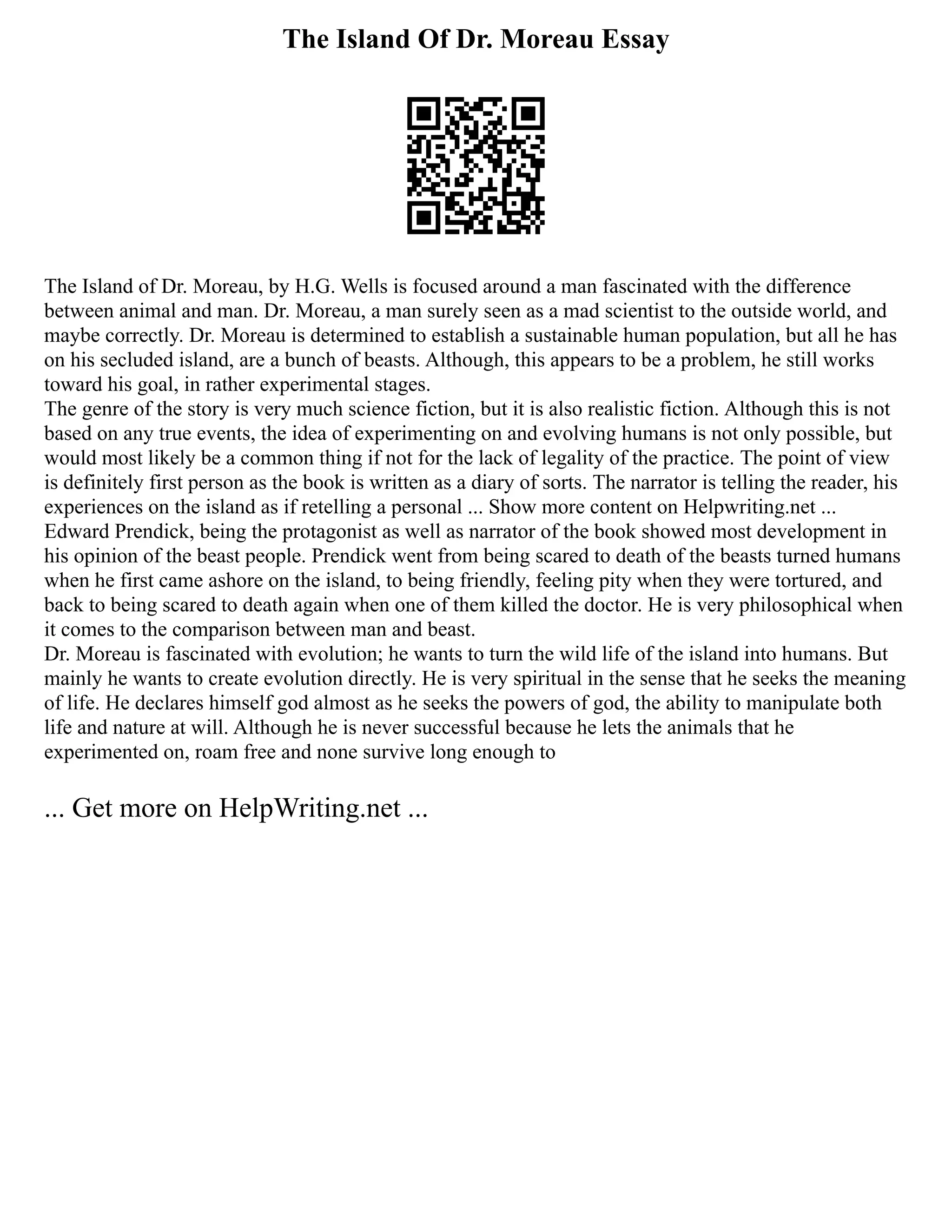 The Island Of Dr. Moreau Essay

The Island of Dr. Moreau, by H.G. Wells is focused around a man fascinated with the difference between animal and man. Dr. Moreau, a man surely seen as a mad scientist to the outside world, and maybe correctly. Dr. Moreau is determined to establish a sustainable human population, but all he has on his secluded island, are a bunch of beasts. Although, this appears to be a problem, he still works toward his goal, in rather experimental stages.
The genre of the story is very much science fiction, but it is also realistic fiction. Although this is not based on any true events, the idea of experimenting on and evolving humans is not only possible, but would most likely be a common thing if not for the lack of legality of the practice. The point of view is definitely first person as the book is written as a diary of sorts. The narrator is telling the reader, his experiences on the island as if retelling a personal ... Show more content on Helpwriting.net ...
Edward Prendick, being the protagonist as well as narrator of the book showed most development in his opinion of the beast people. Prendick went from being scared to death of the beasts turned humans when he first came ashore on the island, to being friendly, feeling pity when they were tortured, and back to being scared to death again when one of them killed the doctor. He is very philosophical when it comes to the comparison between man and beast.
Dr. Moreau is fascinated with evolution; he wants to turn the wild life of the island into humans. But mainly he wants to create evolution directly. He is very spiritual in the sense that he seeks the meaning of life. He declares himself god almost as he seeks the powers of god, the ability to manipulate both life and nature at will. Although he is never successful because he lets the animals that he experimented on, roam free and none survive long enough to

... Get more on HelpWriting.net ...